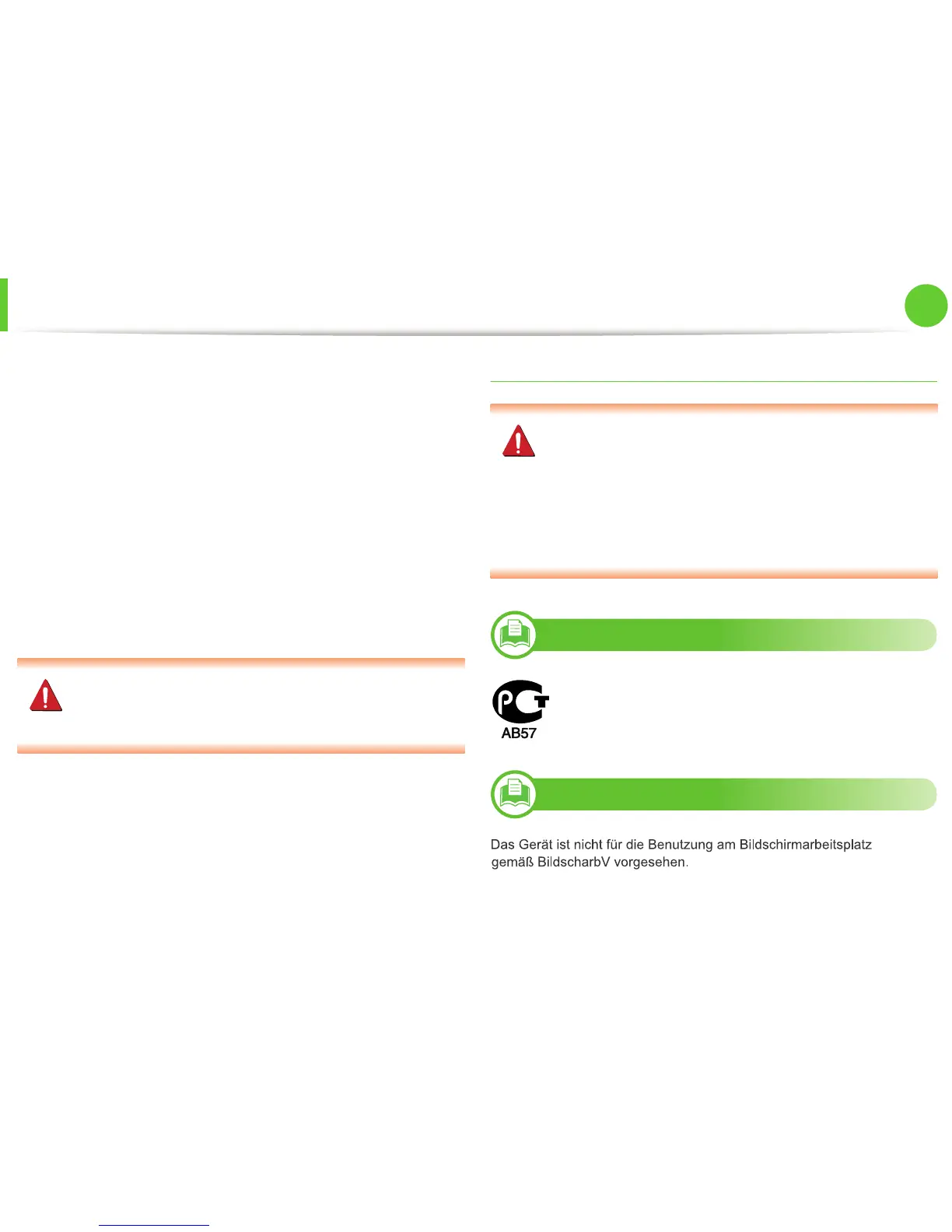 AB57

Das Gerät ist nicht für die Benutzung am Bildschirmarbeitsplatz gemäß BildscharbV vorgesehen.